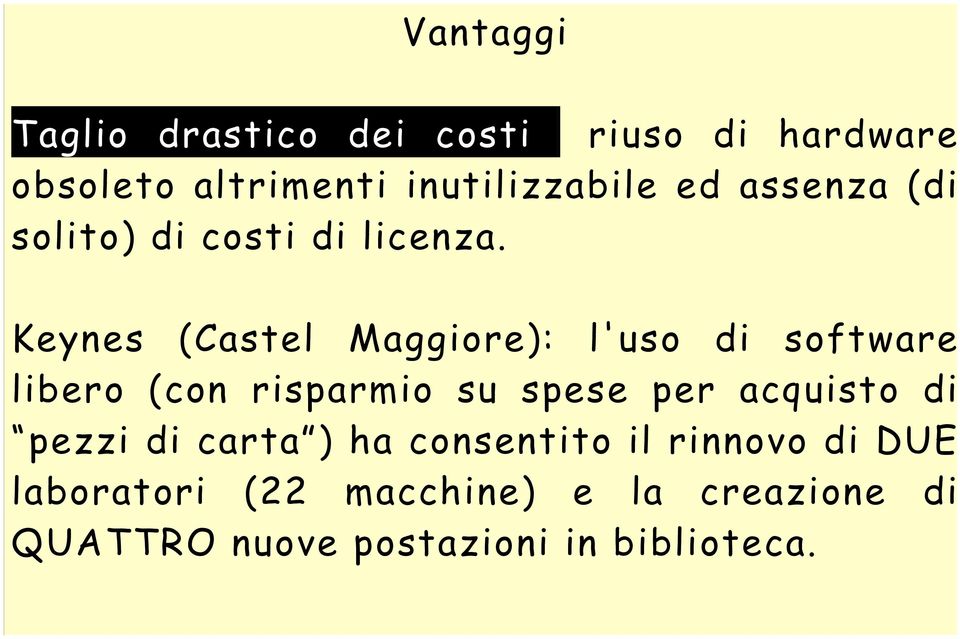 Vantaggi

Taglio drastico dei costi riuso di hardware obsoleto altrimenti inutilizzabile ed assenza (di solito) di costi di licenza.

Keynes (Castel Maggiore): l'uso di software libero (con risparmio su spese per acquisto di “pezzi di carta”) ha consentito il rinnovo di DUE laboratori (22 macchine) e la creazione di QUATTRO nuove postazioni in biblioteca.